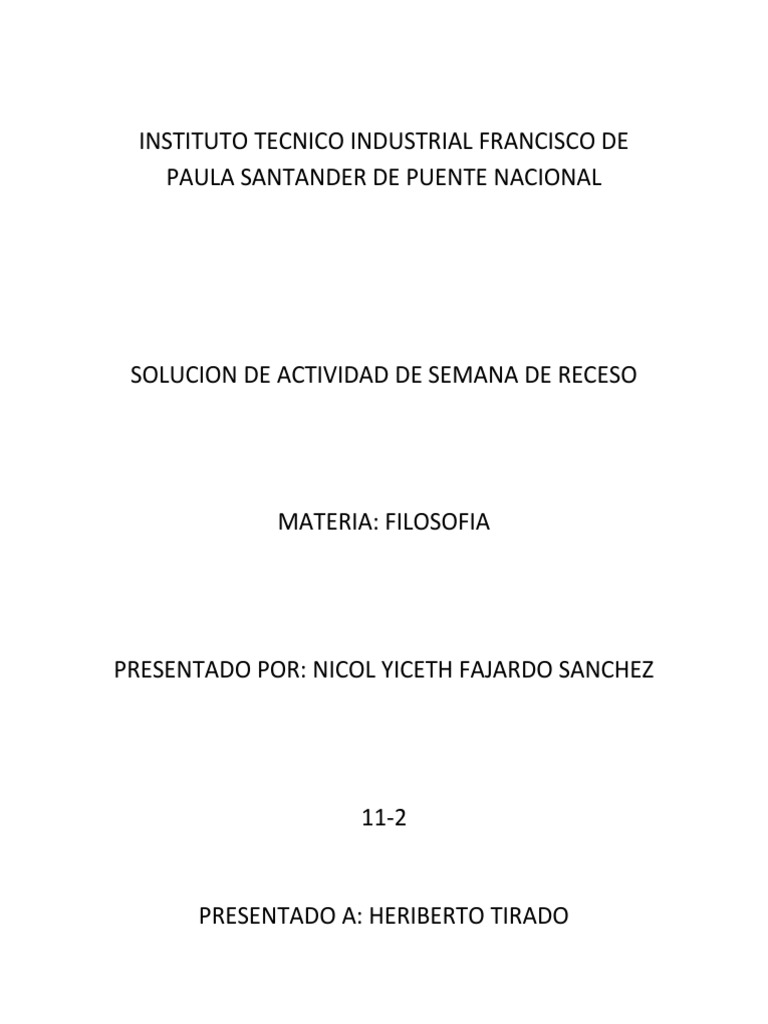 INSTITUTO TECNICO INDUSTRIAL FRANCISCO DE PAULA SANTANDER DE PUENTE NACIONAL

SOLUCION DE ACTIVIDAD DE SEMANA DE RECESO

MATERIA: FILOSOFIA

PRESENTADO POR: NICOL YICETH FAJARDO SANCHEZ

11-2

PRESENTADO A: HERIBERTO TIRADO